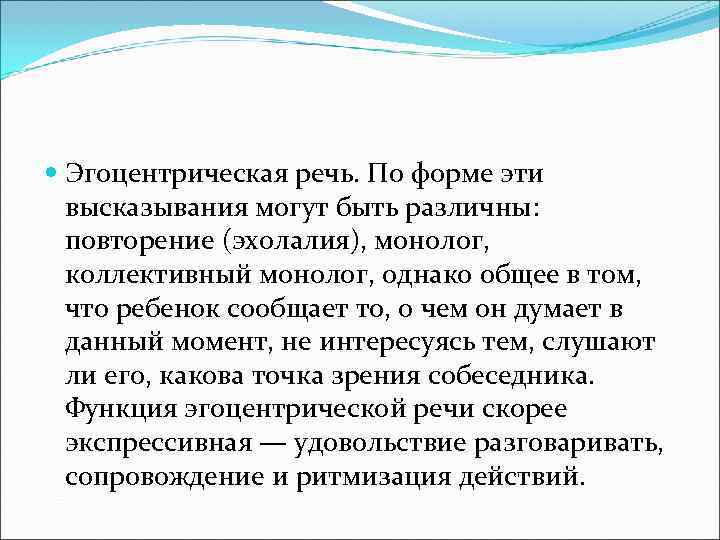 Эгоцентрическая речь. По форме эти высказывания могут быть различны: повторение (эхолалия), монолог, коллективный монолог, однако общее в том, что ребенок сообщает то, о чем он думает в данный момент, не интересуясь тем, слушают ли его, какова точка зрения собеседника. Функция эгоцентрической речи скорее экспрессивная — удовольствие разговаривать, сопровождение и ритмизация действий.